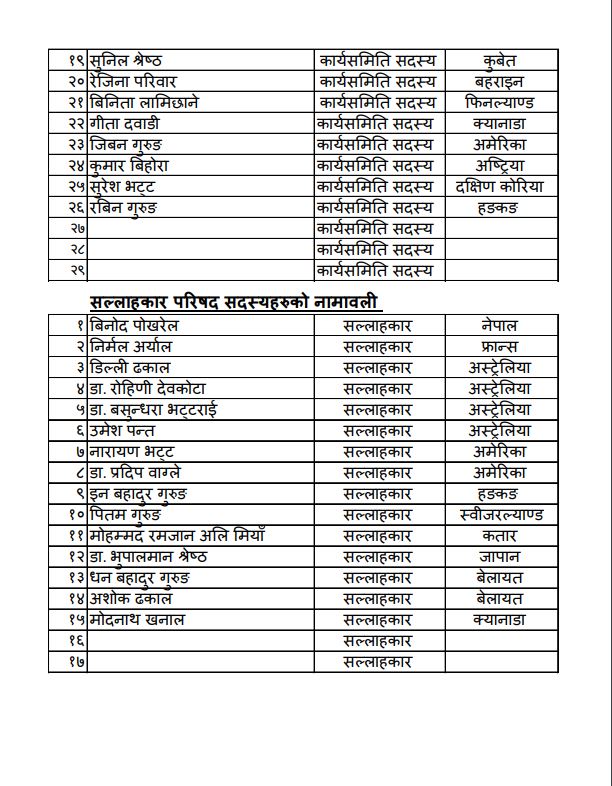 | १९ | सुनिल श्रेष्ठ | कार्यसमिति सदस्य | कुबेत |
|---|---|---|---|
| २० | रेजिना परिवार | कार्यसमिति सदस्य | बहराइन |
| २१ | बिनिता लामिछाने | कार्यसमिति सदस्य | फिनल्याण्ड |
| २२ | गीता दवाडी | कार्यसमिति सदस्य | क्यानाडा |
| २३ | जिबन गुरुङ | कार्यसमिति सदस्य | अमेरिका |
| २४ | कुमार बिहोरा | कार्यसमिति सदस्य | अष्ट्रिया |
| २५ | सुरेश भट्ट | कार्यसमिति सदस्य | दक्षिण कोरिया |
| २६ | रबिन गुरुङ | कार्यसमिति सदस्य | हङकङ |
| २७ | | कार्यसमिति सदस्य | |
| २८ | | कार्यसमिति सदस्य | |
| २९ | | कार्यसमिति सदस्य | |

सल्लाहकार परिषद सदस्यहरुको नामावली

| १ | बिनोद पोखरेल | सल्लाहकार | नेपाल |
|---|---|---|---|
| २ | निर्मल अर्याल | सल्लाहकार | फ्रान्स |
| ३ | डिल्ली ढकाल | सल्लाहकार | अस्ट्रेलिया |
| ४ | डा. रोहिणी देवकोटा | सल्लाहकार | अस्ट्रेलिया |
| ५ | डा. बसुन्धरा भट्टराई | सल्लाहकार | अस्ट्रेलिया |
| ६ | उमेश पन्त | सल्लाहकार | अस्ट्रेलिया |
| ७ | नारायण भट्ट | सल्लाहकार | अमेरिका |
| ८ | डा. प्रदिप वाग्ले | सल्लाहकार | अमेरिका |
| ९ | इन बहादुर गुरुङ | सल्लाहकार | हङकङ |
| १० | पितम गुरुङ | सल्लाहकार | स्वीजरल्याण्ड |
| ११ | मोहम्मद रमजान अलि मियाँ | सल्लाहकार | कतार |
| १२ | डा. भुपालमान श्रेष्ठ | सल्लाहकार | जापान |
| १३ | धन बहादुर गुरुङ | सल्लाहकार | बेलायत |
| १४ | अशोक ढकाल | सल्लाहकार | बेलायत |
| १५ | मोदनाथ खनाल | सल्लाहकार | क्यानाडा |
| १६ | | सल्लाहकार | |
| १७ | | सल्लाहकार | |